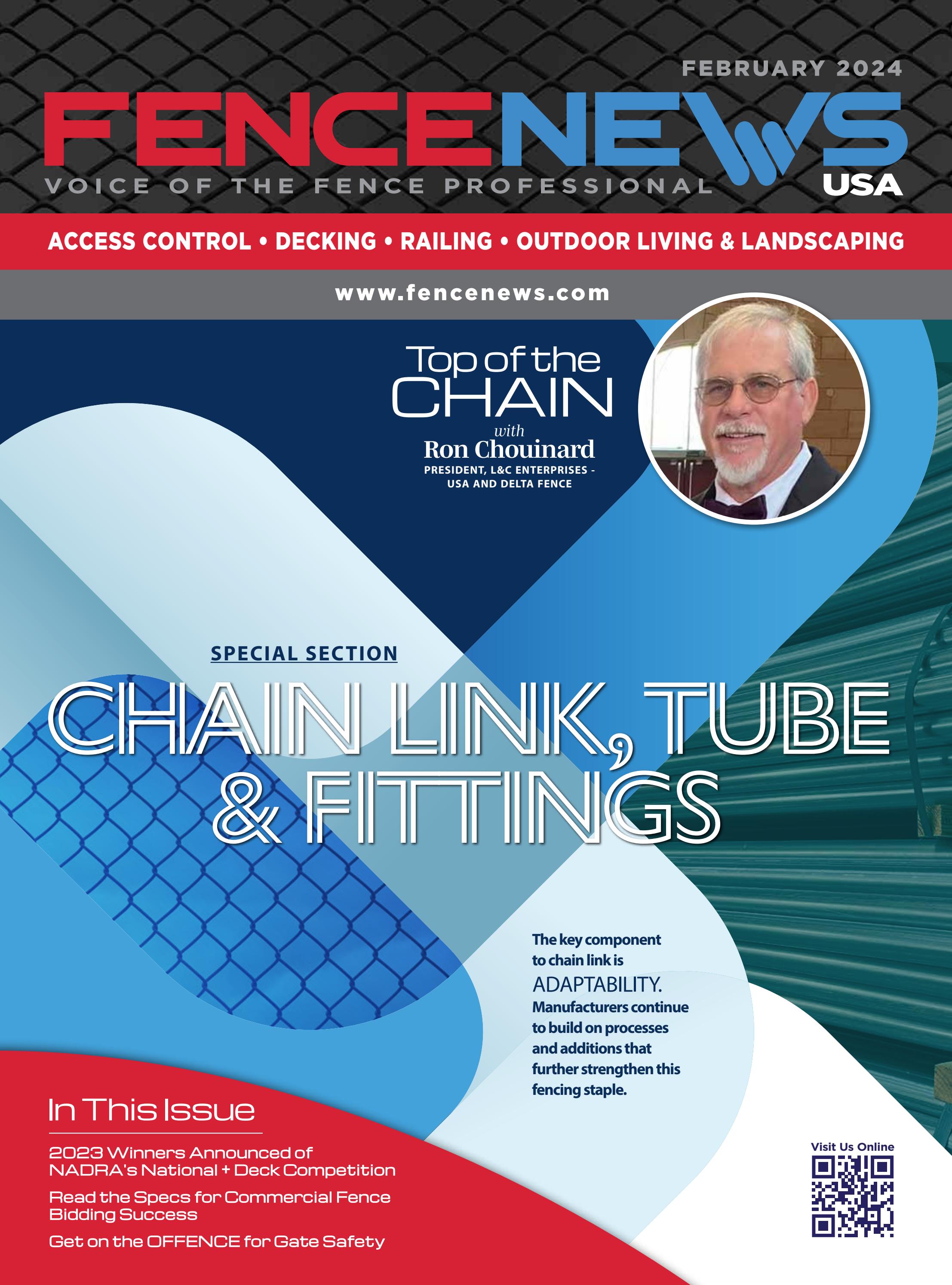 FEBRUARY 2024

FENCENEWS USA

VOICE OF THE FENCE PROFESSIONAL

ACCESS CONTROL • DECKING • RAILING • OUTDOOR LIVING & LANDSCAPING

www.fencenews.com

Top of the CHAIN with Ron Chouinard
PRESIDENT, L&C ENTERPRISES - USA AND DELTA FENCE

SPECIAL SECTION

CHAIN LINK, TUBE & FITTINGS

The key component to chain link is ADAPTABILITY. Manufacturers continue to build on processes and additions that further strengthen this fencing staple.

In This Issue

2023 Winners Announced of NADRA's National + Deck Competition

Read the Specs for Commercial Fence Bidding Success

Get on the OFFENCE for Gate Safety

Visit Us Online